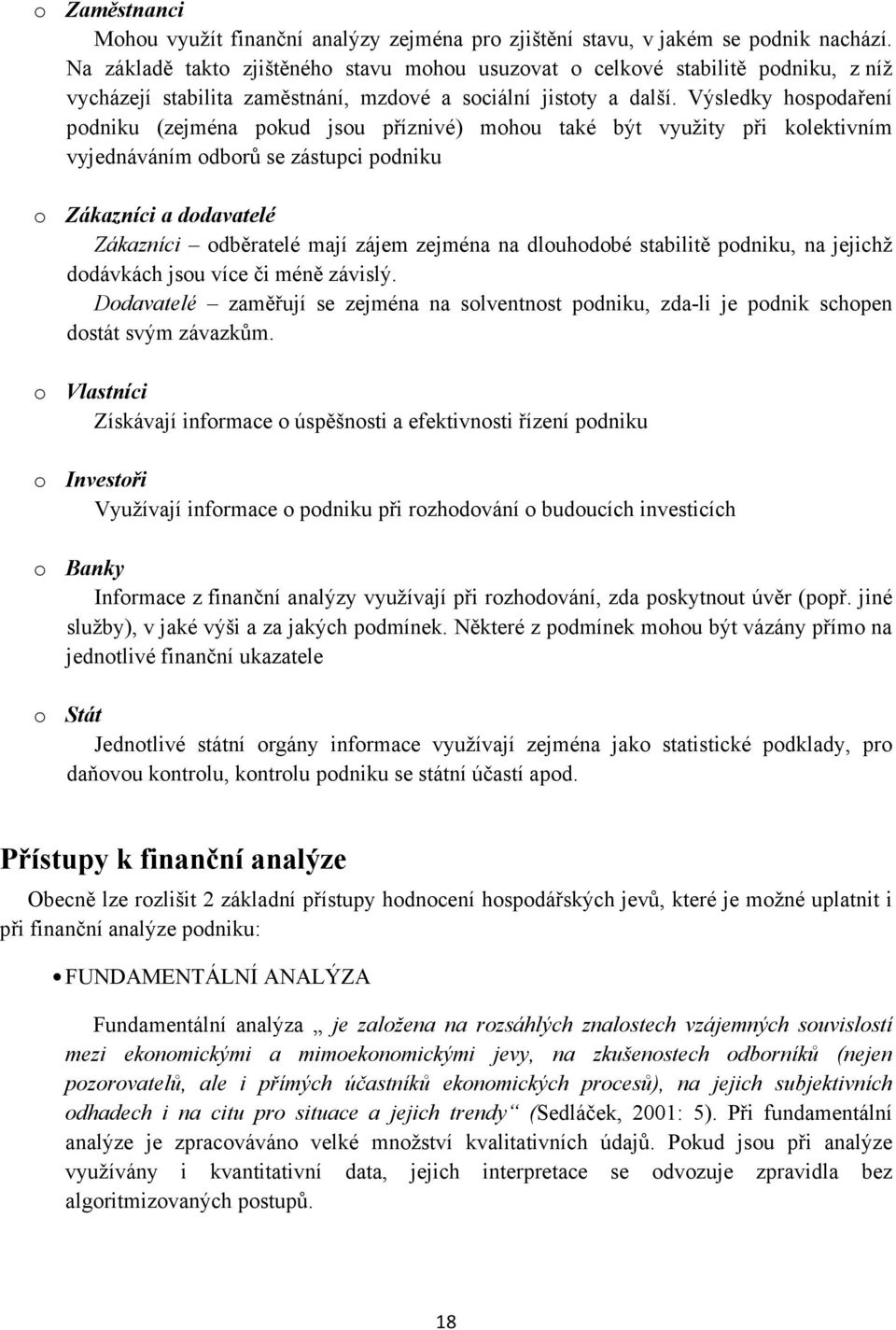 o Zaměstnanci

Mohou využít finanční analýzy zejména pro zjištění stavu, v jakém se podnik nachází. Na základě takto zjištěného stavu mohou usuzovat o celkové stabilitě podniku, z níž vycházejí stabilita zaměstnání, mzdové a sociální jistoty a další. Výsledky hospodaření podniku (zejména pokud jsou příznivé) mohou také být využity při kolektivním vyjednáváním odborů se zástupci podniku

o Zákazníci a dodavatelé

Zákazníci – odběratelé mají zájem zejména na dlouhodobé stabilitě podniku, na jejichž dodávkách jsou více či méně závislý.

Dodavatelé – zaměřují se zejména na solventnost podniku, zda-li je podnik schopen dostát svým závazkům.

o Vlastníci

Získávají informace o úspěšnosti a efektivnosti řízení podniku

o Investoři

Využívají informace o podniku při rozhodování o budoucích investicích

o Banky

Informace z finanční analýzy využívají při rozhodování, zda poskytnout úvěr (popř. jiné služby), v jaké výši a za jakých podmínek. Některé z podmínek mohou být vázány přímo na jednotlivé finanční ukazatele

o Stát

Jednotlivé státní orgány informace využívají zejména jako statistické podklady, pro daňovou kontrolu, kontrolu podniku se státní účastí apod.

Přístupy k finanční analýze

Obecně lze rozlišit 2 základní přístupy hodnocení hospodářských jevů, které je možné uplatnit i při finanční analýze podniku:

• FUNDAMENTÁLNÍ ANALÝZA

Fundamentální analýza „ je založena na rozsáhlých znalostech vzájemných souvislostí mezi ekonomickými a mimoekonomickými jevy, na zkušenostech odborníků (nejen pozorovatelů, ale i přímých účastníků ekonomických procesů), na jejich subjektivních odhadech i na citu pro situace a jejich trendy“ (Sedláček, 2001: 5). Při fundamentální analýze je zpracováváno velké množství kvalitativních údajů. Pokud jsou při analýze využívány i kvantitativní data, jejich interpretace se odvozuje zpravidla bez algoritmizovaných postupů.

18